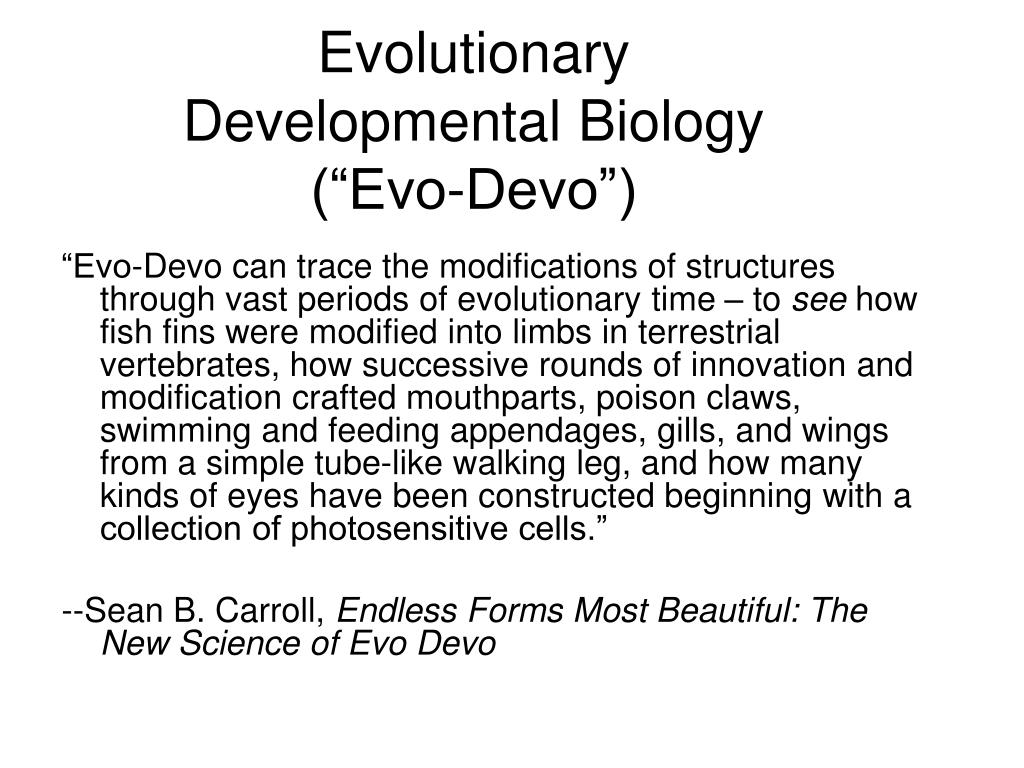 Evolutionary Developmental Biology (“Evo-Devo”)

“Evo-Devo can trace the modifications of structures through vast periods of evolutionary time – to see how fish fins were modified into limbs in terrestrial vertebrates, how successive rounds of innovation and modification crafted mouthparts, poison claws, swimming and feeding appendages, gills, and wings from a simple tube-like walking leg, and how many kinds of eyes have been constructed beginning with a collection of photosensitive cells.”

--Sean B. Carroll, Endless Forms Most Beautiful: The New Science of Evo Devo